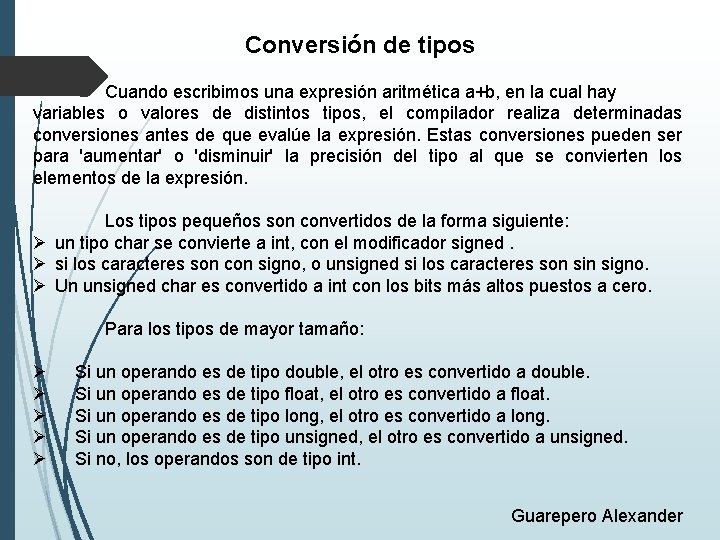 Conversión de tipos

Cuando escribimos una expresión aritmética a+b, en la cual hay variables o valores de distintos tipos, el compilador realiza determinadas conversiones antes de que evalúe la expresión. Estas conversiones pueden ser para 'aumentar' o 'disminuir' la precisión del tipo al que se convierten los elementos de la expresión.

Los tipos pequeños son convertidos de la forma siguiente:
➢ un tipo char se convierte a int, con el modificador signed .
➢ si los caracteres son con signo, o unsigned si los caracteres son sin signo.
➢ Un unsigned char es convertido a int con los bits más altos puestos a cero.

Para los tipos de mayor tamaño:

➢ Si un operando es de tipo double, el otro es convertido a double.
➢ Si un operando es de tipo float, el otro es convertido a float.
➢ Si un operando es de tipo long, el otro es convertido a long.
➢ Si un operando es de tipo unsigned, el otro es convertido a unsigned.
➢ Si no, los operandos son de tipo int.

Guarepero Alexander